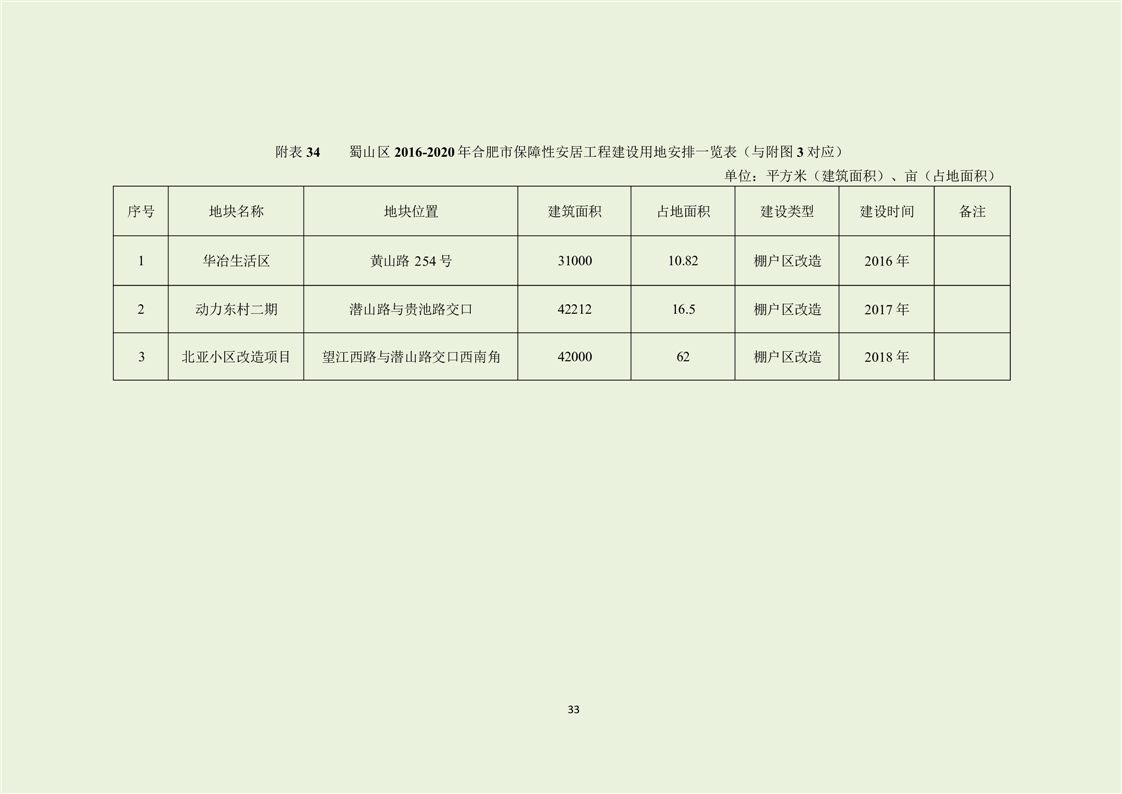 附表 34　蜀山区 2016-2020 年合肥市保障性安居工程建设用地安排一览表（与附图 3 对应）

单位：平方米（建筑面积）、亩（占地面积）

| 序号 | 地块名称 | 地块位置 | 建筑面积 | 占地面积 | 建设类型 | 建设时间 | 备注 |
|---|---|---|---|---|---|---|---|
| 1 | 华冶生活区 | 黄山路 254 号 | 31000 | 10.82 | 棚户区改造 | 2016 年 | |
| 2 | 动力东村二期 | 潜山路与贵池路交口 | 42212 | 16.5 | 棚户区改造 | 2017 年 | |
| 3 | 北亚小区改造项目 | 望江西路与潜山路交口西南角 | 42000 | 62 | 棚户区改造 | 2018 年 | |

33